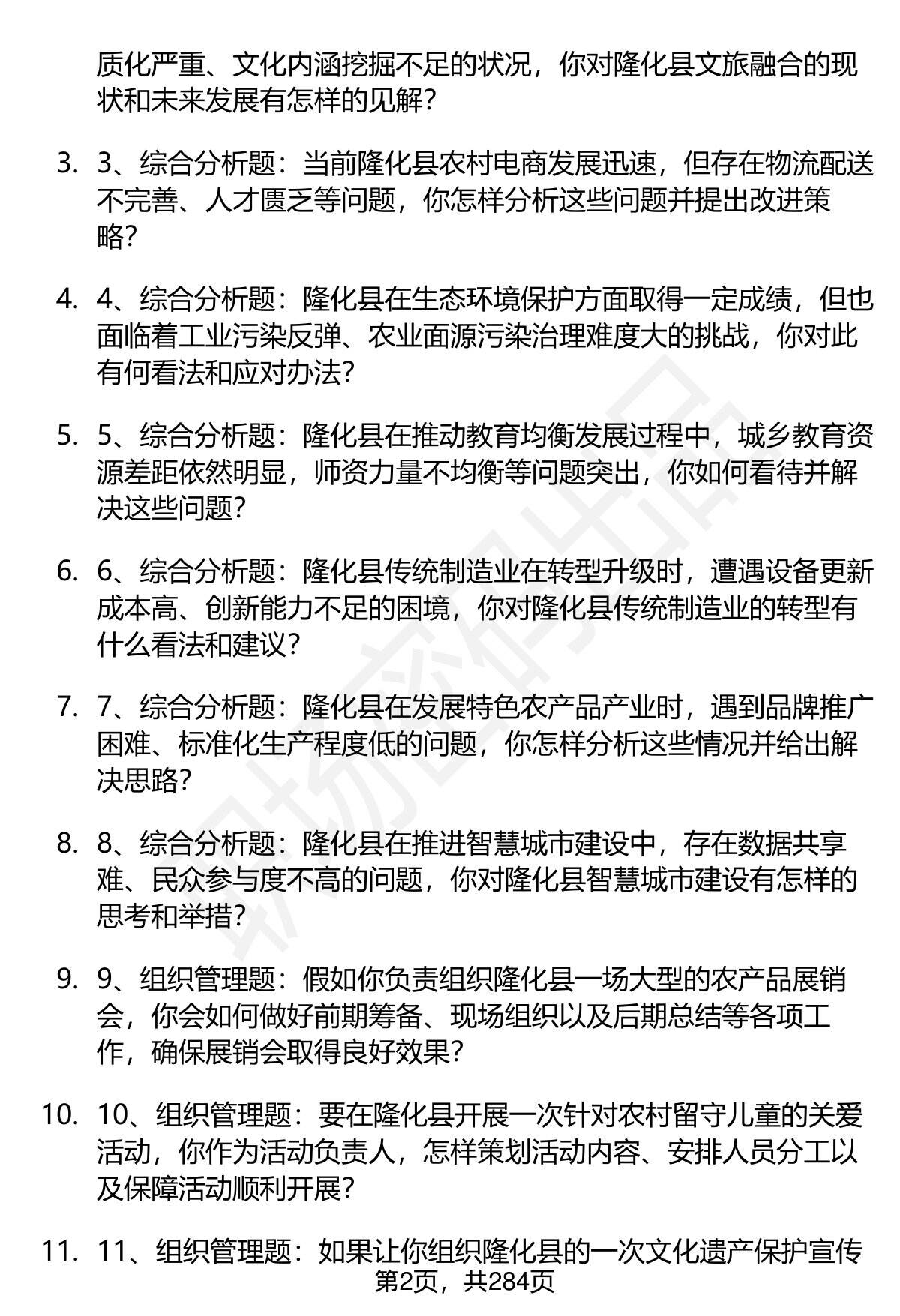 质化严重、文化内涵挖掘不足的状况，你对隆化县文旅融合的现状和未来发展有怎样的见解？

3. 3、综合分析题：当前隆化县农村电商发展迅速，但存在物流配送不完善、人才匮乏等问题，你怎样分析这些问题并提出改进策略？

4. 4、综合分析题：隆化县在生态环境保护方面取得一定成绩，但也面临着工业污染反弹、农业面源污染治理难度大的挑战，你对此有何看法和应对办法？

5. 5、综合分析题：隆化县在推动教育均衡发展过程中，城乡教育资源差距依然明显，师资力量不均衡等问题突出，你如何看待并解决这些问题？

6. 6、综合分析题：隆化县传统制造业在转型升级时，遭遇设备更新成本高、创新能力不足的困境，你对隆化县传统制造业的转型有什么看法和建议？

7. 7、综合分析题：隆化县在发展特色农产品产业时，遇到品牌推广困难、标准化生产程度低的问题，你怎样分析这些情况并给出解决思路？

8. 8、综合分析题：隆化县在推进智慧城市建设中，存在数据共享难、民众参与度不高的问题，你对隆化县智慧城市建设有怎样的思考和举措？

9. 9、组织管理题：假如你负责组织隆化县一场大型的农产品展销会，你会如何做好前期筹备、现场组织以及后期总结等各项工作，确保展销会取得良好效果？

10. 10、组织管理题：要在隆化县开展一次针对农村留守儿童的关爱活动，你作为活动负责人，怎样策划活动内容、安排人员分工以及保障活动顺利开展？

11. 11、组织管理题：如果让你组织隆化县的一次文化遗产保护宣传

第2页，共284页